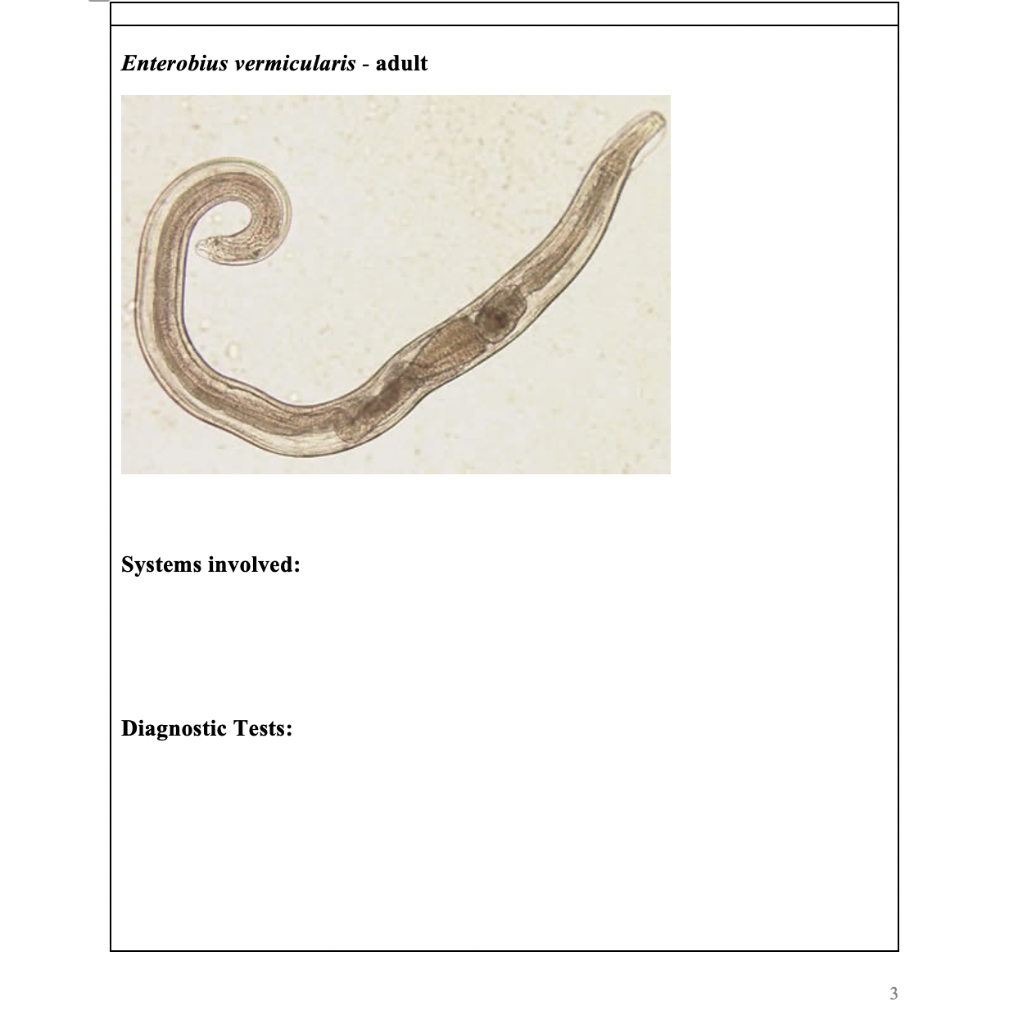 Enterobius vermicularis - adult

Systems involved:

Diagnostic Tests:

3